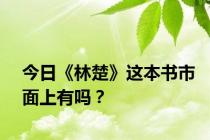 今日《林楚》这本书市面上有吗？